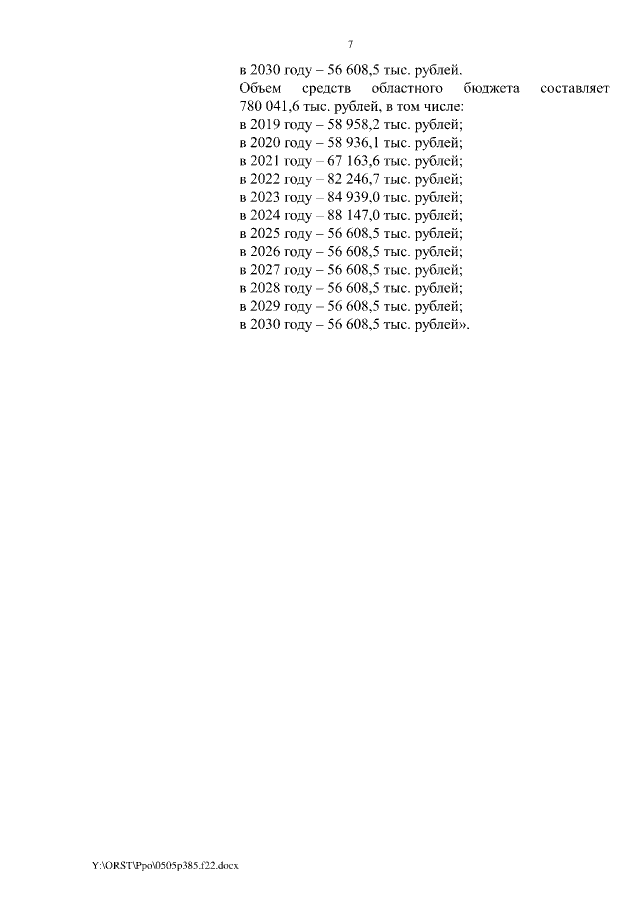 7

в 2030 году – 56 608,5 тыс. рублей.

Объем средств областного бюджета составляет 780 041,6 тыс. рублей, в том числе:

в 2019 году – 58 958,2 тыс. рублей;
в 2020 году – 58 936,1 тыс. рублей;
в 2021 году – 67 163,6 тыс. рублей;
в 2022 году – 82 246,7 тыс. рублей;
в 2023 году – 84 939,0 тыс. рублей;
в 2024 году – 88 147,0 тыс. рублей;
в 2025 году – 56 608,5 тыс. рублей;
в 2026 году – 56 608,5 тыс. рублей;
в 2027 году – 56 608,5 тыс. рублей;
в 2028 году – 56 608,5 тыс. рублей;
в 2029 году – 56 608,5 тыс. рублей;
в 2030 году – 56 608,5 тыс. рублей».

Y:\ORST\Ppo\0505p385.f22.docx